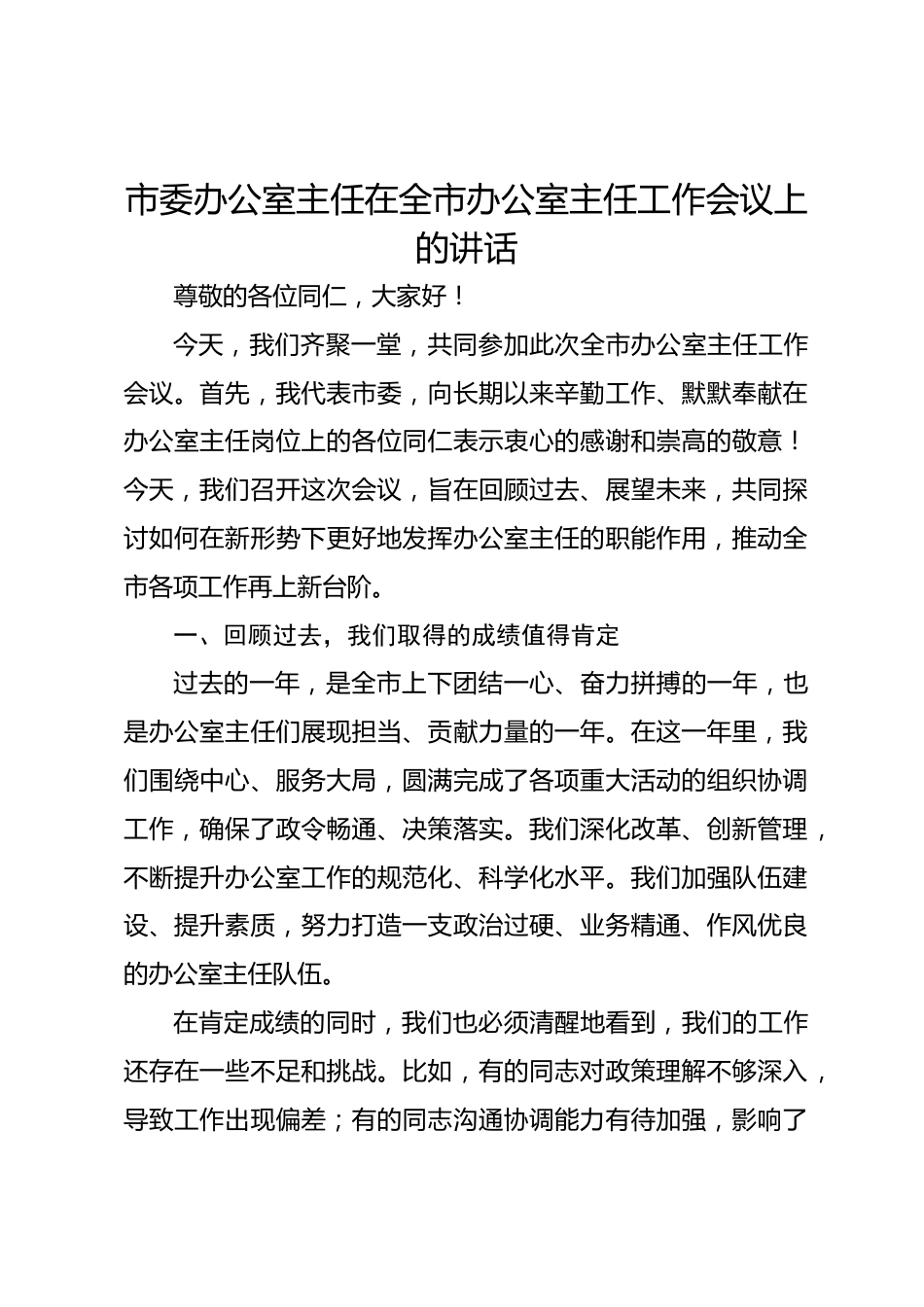 市委办公室主任在全市办公室主任工作会议上的讲话

尊敬的各位同仁，大家好！

今天，我们齐聚一堂，共同参加此次全市办公室主任工作会议。首先，我代表市委，向长期以来辛勤工作、默默奉献在办公室主任岗位上的各位同仁表示衷心的感谢和崇高的敬意！今天，我们召开这次会议，旨在回顾过去、展望未来，共同探讨如何在新形势下更好地发挥办公室主任的职能作用，推动全市各项工作再上新台阶。

一、回顾过去，我们取得的成绩值得肯定

过去的一年，是全市上下团结一心、奋力拼搏的一年，也是办公室主任们展现担当、贡献力量的一年。在这一年里，我们围绕中心、服务大局，圆满完成了各项重大活动的组织协调工作，确保了政令畅通、决策落实。我们深化改革、创新管理，不断提升办公室工作的规范化、科学化水平。我们加强队伍建设、提升素质，努力打造一支政治过硬、业务精通、作风优良的办公室主任队伍。

在肯定成绩的同时，我们也必须清醒地看到，我们的工作还存在一些不足和挑战。比如，有的同志对政策理解不够深入，导致工作出现偏差；有的同志沟通协调能力有待加强，影响了